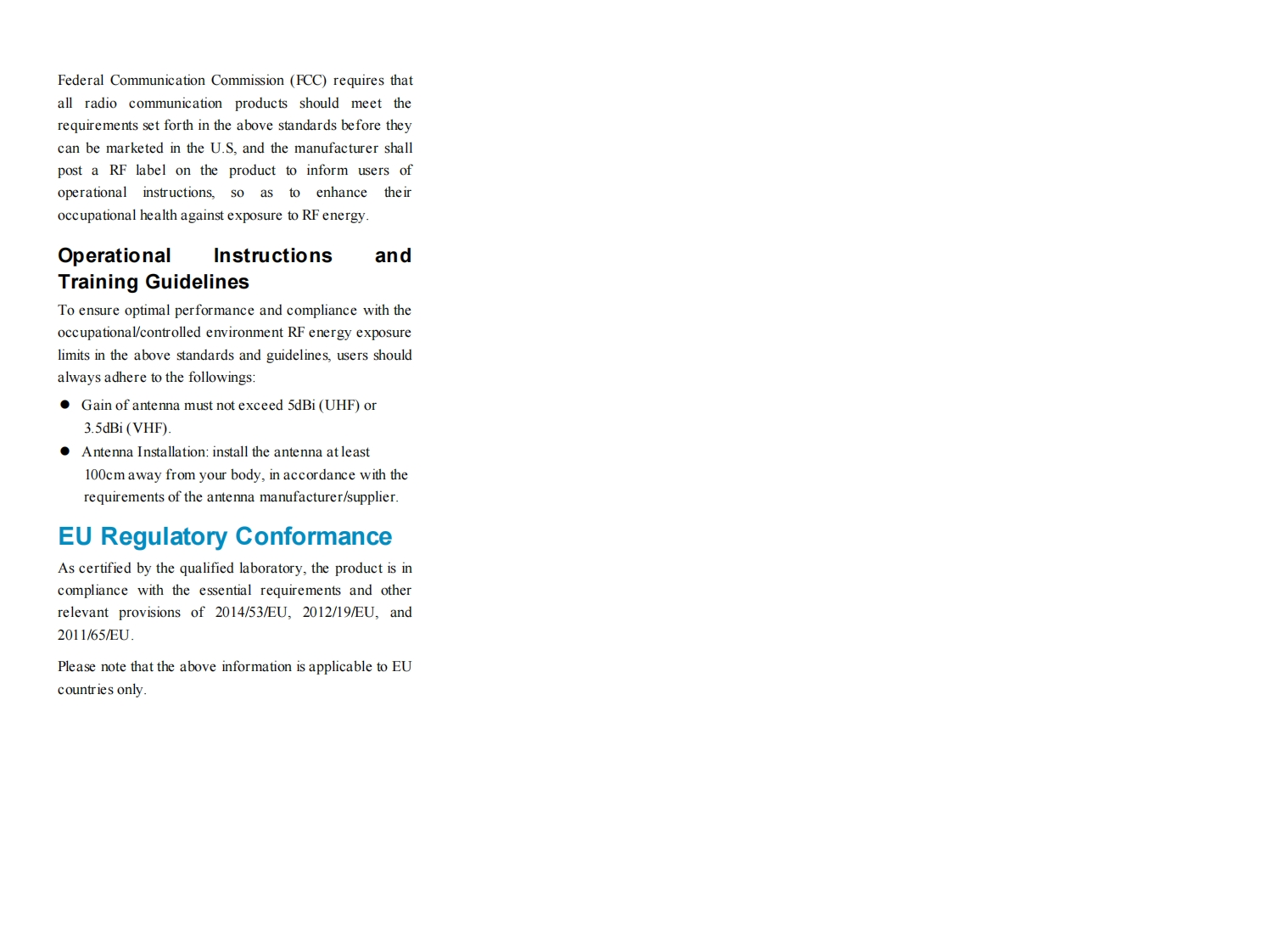 Federal Communication Commission (FCC) requires that all radio communication products should meet the requirements set forth in the above standards before they can be marketed in the U.S, and the manufacturer shall post a RF label on the product to inform users of operational instructions, so as to enhance their occupational health against exposure to RF energy.

Operational Instructions and Training Guidelines

To ensure optimal performance and compliance with the occupational/controlled environment RF energy exposure limits in the above standards and guidelines, users should always adhere to the followings:

• Gain of antenna must not exceed 5dBi (UHF) or 3.5dBi (VHF).
• Antenna Installation: install the antenna at least 100cm away from your body, in accordance with the requirements of the antenna manufacturer/supplier.

EU Regulatory Conformance

As certified by the qualified laboratory, the product is in compliance with the essential requirements and other relevant provisions of 2014/53/EU, 2012/19/EU, and 2011/65/EU.

Please note that the above information is applicable to EU countries only.